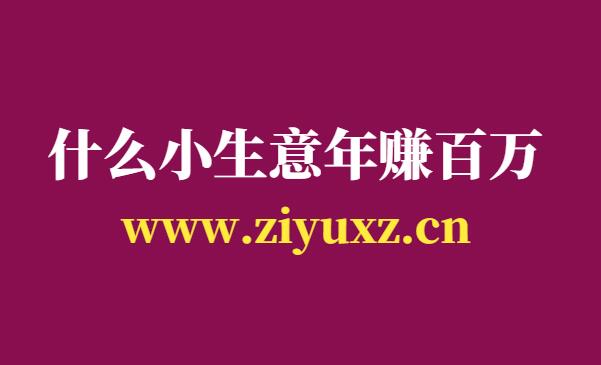 什么小生意年赚百万

www.ziyuxz.cn